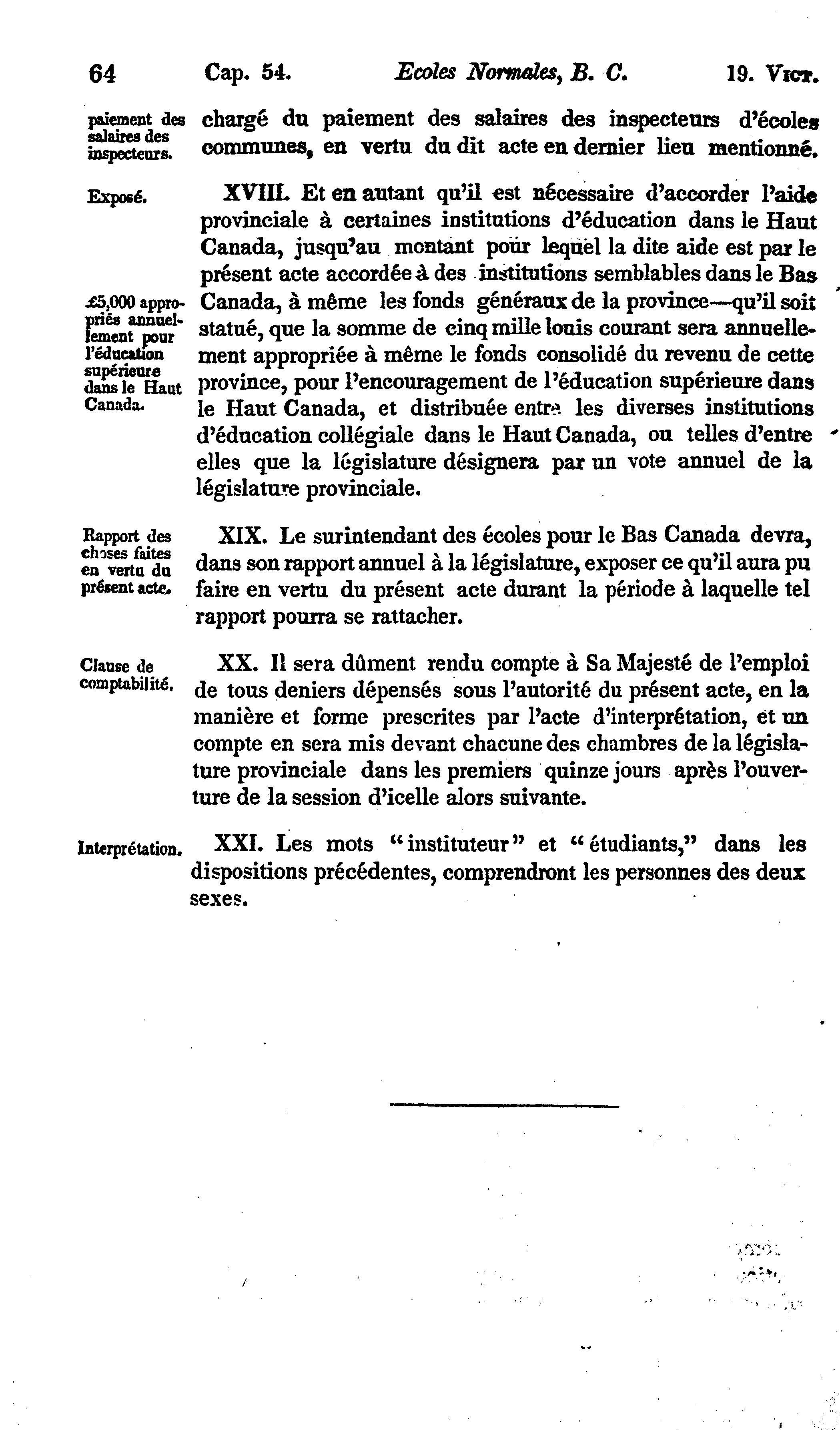 64 Cap. 54. Ecoles Normales, B. C. 19. Vict.

paiement des salaires des inspecteurs.

chargé du paiement des salaires des inspecteurs d'écoles communes, en vertu du dit acte en dernier lieu mentionné.

Exposé.

XVIII. Et en autant qu'il est nécessaire d'accorder l'aide provinciale à certaines institutions d'éducation dans le Haut Canada, jusqu'au montant pour lequel la dite aide est par le présent acte accordée à des institutions semblables dans le Bas Canada, à même les fonds généraux de la province—qu'il soit statué, que la somme de cinq mille louis courant sera annuellement appropriée à même le fonds consolidé du revenu de cette province, pour l'encouragement de l'éducation supérieure dans le Haut Canada, et distribuée entre les diverses institutions d'éducation collégiale dans le Haut Canada, ou telles d'entre elles que la législature désignera par un vote annuel de la législature provinciale.

£5,000 appropriés annuellement pour l'éducation supérieure dans le Haut Canada.

Rapport des choses faites en vertu du présent acte.

XIX. Le surintendant des écoles pour le Bas Canada devra, dans son rapport annuel à la législature, exposer ce qu'il aura pu faire en vertu du présent acte durant la période à laquelle tel rapport pourra se rattacher.

Clause de comptabilité.

XX. Il sera dûment rendu compte à Sa Majesté de l'emploi de tous deniers dépensés sous l'autorité du présent acte, en la manière et forme prescrites par l'acte d'interprétation, et un compte en sera mis devant chacune des chambres de la législature provinciale dans les premiers quinze jours après l'ouverture de la session d'icelle alors suivante.

Interprétation.

XXI. Les mots "instituteur" et "étudiants," dans les dispositions précédentes, comprendront les personnes des deux sexes.